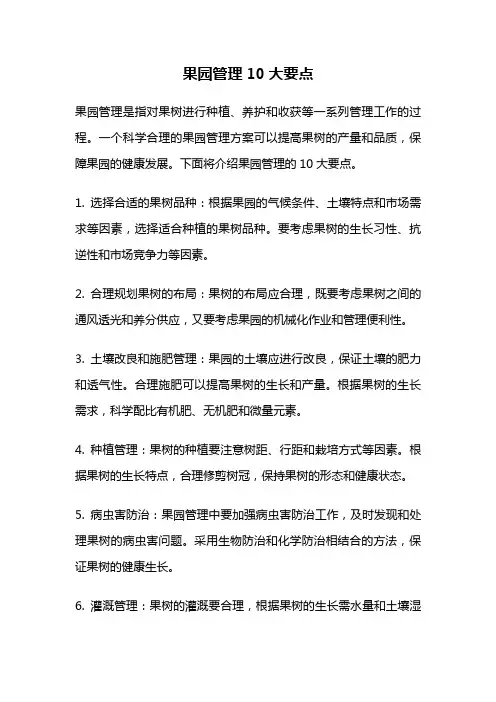 果园管理 10 大要点

果园管理是指对果树进行种植、养护和收获等一系列管理工作的过程。一个科学合理的果园管理方案可以提高果树的产量和品质，保障果园的健康发展。下面将介绍果园管理的 10 大要点。

1. 选择合适的果树品种：根据果园的气候条件、土壤特点和市场需求等因素，选择适合种植的果树品种。要考虑果树的生长习性、抗逆性和市场竞争力等因素。

2. 合理规划果树的布局：果树的布局应合理，既要考虑果树之间的通风透光和养分供应，又要考虑果园的机械化作业和管理便利性。

3. 土壤改良和施肥管理：果园的土壤应进行改良，保证土壤的肥力和透气性。合理施肥可以提高果树的生长和产量。根据果树的生长需求，科学配比有机肥、无机肥和微量元素。

4. 种植管理：果树的种植要注意树距、行距和栽培方式等因素。根据果树的生长特点，合理修剪树冠，保持果树的形态和健康状态。

5. 病虫害防治：果园管理中要加强病虫害防治工作，及时发现和处理果树的病虫害问题。采用生物防治和化学防治相结合的方法，保证果树的健康生长。

6. 灌溉管理：果树的灌溉要合理，根据果树的生长需水量和土壤湿